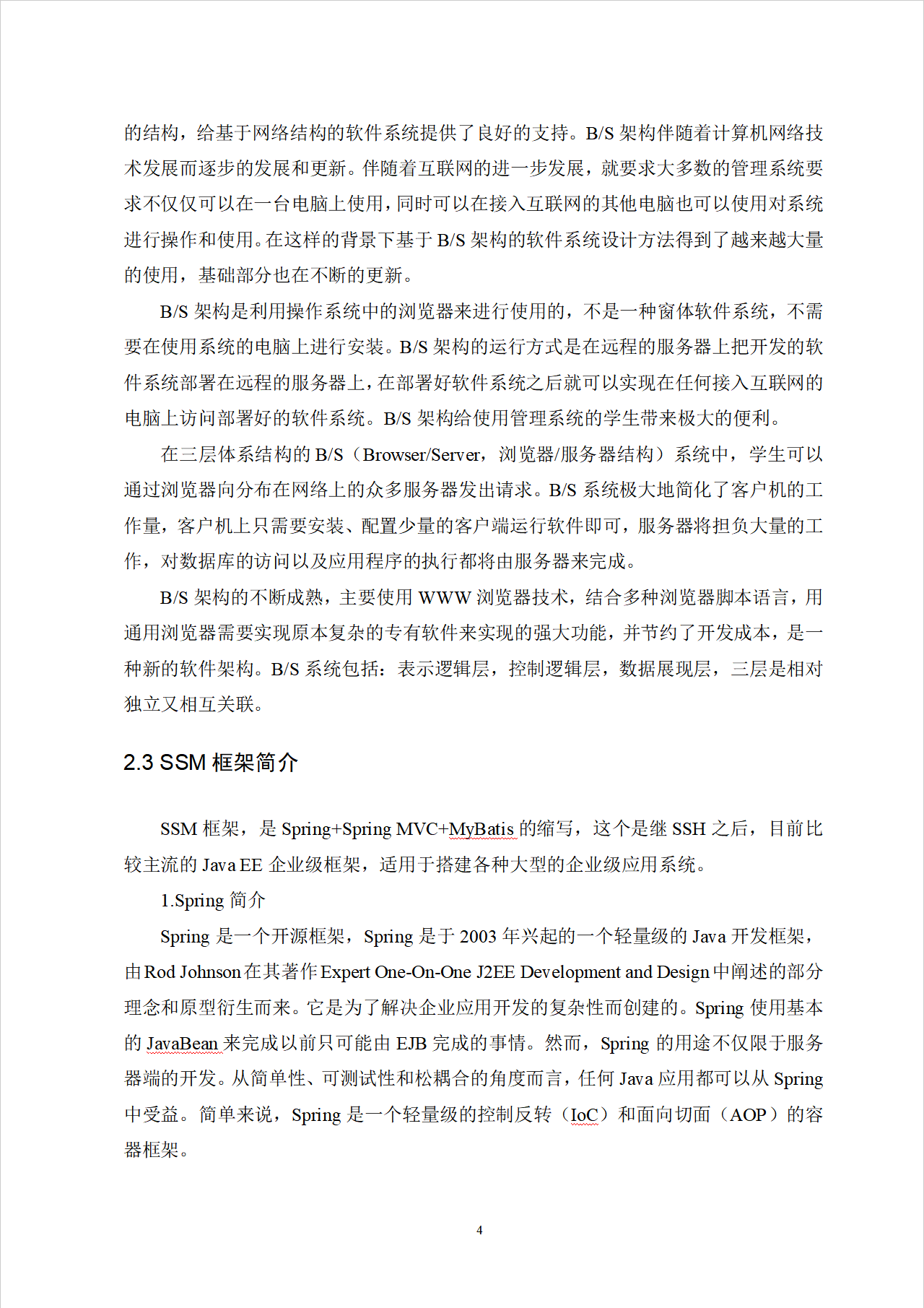 的结构，给基于网络结构的软件系统提供了良好的支持。B/S 架构伴随着计算机网络技术发展而逐步的发展和更新。伴随着互联网的进一步发展，就要求大多数的管理系统要求不仅仅可以在一台电脑上使用，同时可以在接入互联网的其他电脑也可以使用对系统进行操作和使用。在这样的背景下基于 B/S 架构的软件系统设计方法得到了越来越大量的使用，基础部分也在不断的更新。

B/S 架构是利用操作系统中的浏览器来进行使用的，不是一种窗体软件系统，不需要在使用系统的电脑上进行安装。B/S 架构的运行方式是在远程的服务器上把开发的软件系统部署在远程的服务器上，在部署好软件系统之后就可以实现在任何接入互联网的电脑上访问部署好的软件系统。B/S 架构给使用管理系统的学生带来极大的便利。

在三层体系结构的 B/S（Browser/Server，浏览器/服务器结构）系统中，学生可以通过浏览器向分布在网络上的众多服务器发出请求。B/S 系统极大地简化了客户机的工作量，客户机上只需要安装、配置少量的客户端运行软件即可，服务器将担负大量的工作，对数据库的访问以及应用程序的执行都将由服务器来完成。

B/S 架构的不断成熟，主要使用 WWW 浏览器技术，结合多种浏览器脚本语言，用通用浏览器需要实现原本复杂的专有软件来实现的强大功能，并节约了开发成本，是一种新的软件架构。B/S 系统包括：表示逻辑层，控制逻辑层，数据展现层，三层是相对独立又相互关联。

2.3 SSM 框架简介

SSM 框架，是 Spring+Spring MVC+MyBatis 的缩写，这个是继 SSH 之后，目前比较主流的 Java EE 企业级框架，适用于搭建各种大型的企业级应用系统。

1.Spring 简介

Spring 是一个开源框架，Spring 是于 2003 年兴起的一个轻量级的 Java 开发框架，由 Rod Johnson 在其著作 Expert One-On-One J2EE Development and Design 中阐述的部分理念和原型衍生而来。它是为了解决企业应用开发的复杂性而创建的。Spring 使用基本的 JavaBean 来完成以前只可能由 EJB 完成的事情。然而，Spring 的用途不仅限于服务器端的开发。从简单性、可测试性和松耦合的角度而言，任何 Java 应用都可以从 Spring 中受益。简单来说，Spring 是一个轻量级的控制反转（IoC）和面向切面（AOP）的容器框架。

4